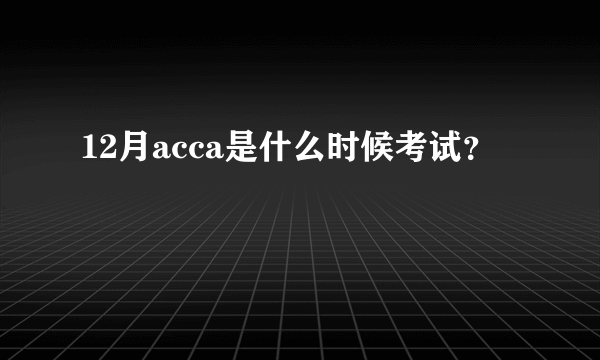 12月acca是什么时候考试?